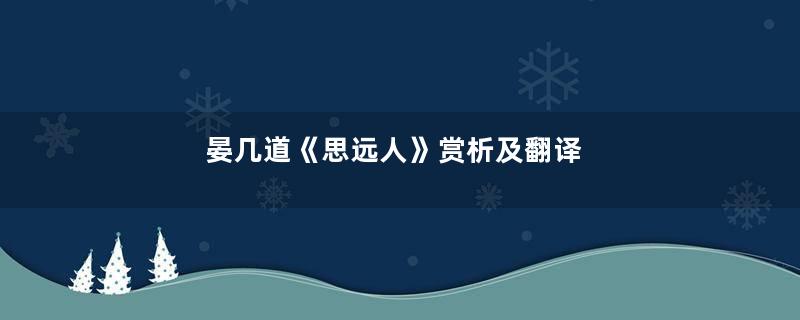 晏几道《思远人》赏析及翻译